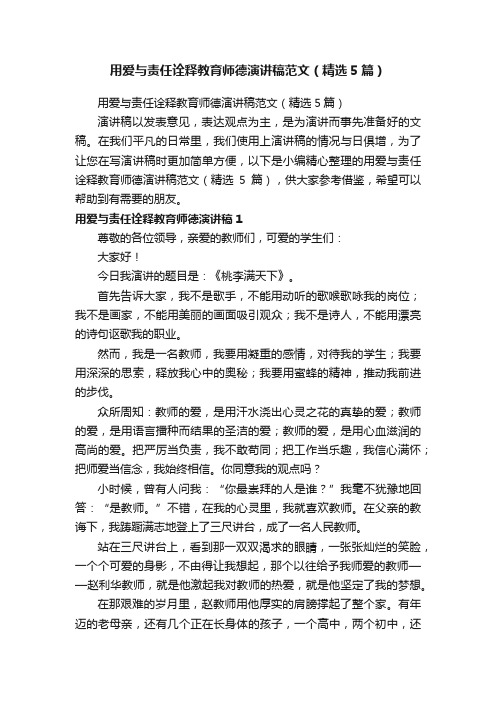 用爱与责任诠释教育师德演讲稿范文（精选5篇）

用爱与责任诠释教育师德演讲稿范文（精选5篇）

演讲稿以发表意见，表达观点为主，是为演讲而事先准备好的文稿。在我们平凡的日常里，我们使用上演讲稿的情况与日俱增，为了让您在写演讲稿时更加简单方便，以下是小编精心整理的用爱与责任诠释教育师德演讲稿范文（精选 5 篇），供大家参考借鉴，希望可以帮助到有需要的朋友。

用爱与责任诠释教育师德演讲稿1

尊敬的各位领导，亲爱的教师们，可爱的学生们：

大家好！

今日我演讲的题目是：《桃李满天下》。

首先告诉大家，我不是歌手，不能用动听的歌喉歌咏我的岗位；我不是画家，不能用美丽的画面吸引观众；我不是诗人，不能用漂亮的诗句讴歌我的职业。

然而，我是一名教师，我要用凝重的感情，对待我的学生；我要用深深的思索，释放我心中的奥秘；我要用蜜蜂的精神，推动我前进的步伐。

众所周知：教师的爱，是用汗水浇出心灵之花的真挚的爱；教师的爱，是用语言播种而结果的圣洁的爱；教师的爱，是用心血滋润的高尚的爱。把严厉当负责，我不敢苟同；把工作当乐趣，我信心满怀；把师爱当信念，我始终相信。你同意我的观点吗？

小时候，曾有人问我：“你最崇拜的人是谁？”我毫不犹豫地回答：“是教师。”不错，在我的心灵里，我就喜欢教师。在父亲的教诲下，我踌躇满志地登上了三尺讲台，成了一名人民教师。

站在三尺讲台上，看到那一双双渴求的眼睛，一张张灿烂的笑脸，一个个可爱的身影，不由得让我想起，那个以往给予我师爱的教师——赵利华教师，就是他激起我对教师的热爱，就是他坚定了我的梦想。

在那艰难的岁月里，赵教师用他厚实的肩膀撑起了整个家。有年迈的老母亲，还有几个正在长身体的孩子，一个高中，两个初中，还